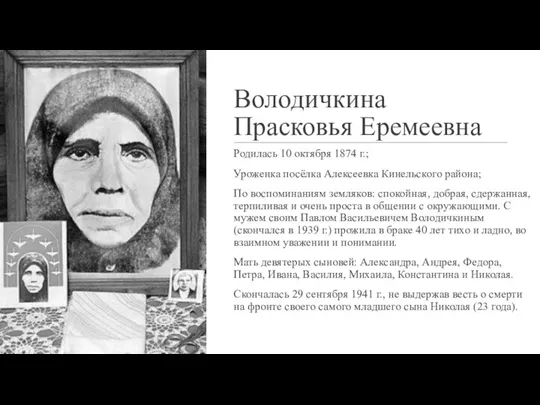 Володичкина Прасковья Еремеевна

Родилась 10 октября 1874 г.;

Уроженка посёлка Алексеевка Кинельского района;

По воспоминаниям земляков: спокойная, добрая, сдержанная, терпиливая и очень проста в общении с окружающими. С мужем своим Павлом Васильевичем Володичкиным (скончался в 1939 г.) прожила в браке 40 лет тихо и ладно, во взаимном уважении и понимании.

Мать девятерых сыновей: Александра, Андрея, Федора, Петра, Ивана, Василия, Михаила, Константина и Николая.

Скончалась 29 сентября 1941 г., не выдержав весть о смерти на фронте своего самого младшего сына Николая (23 года).